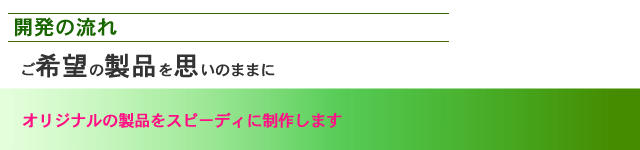 開発の流れ

ご希望の製品を思いのままに

オリジナルの製品をスピーディに制作します